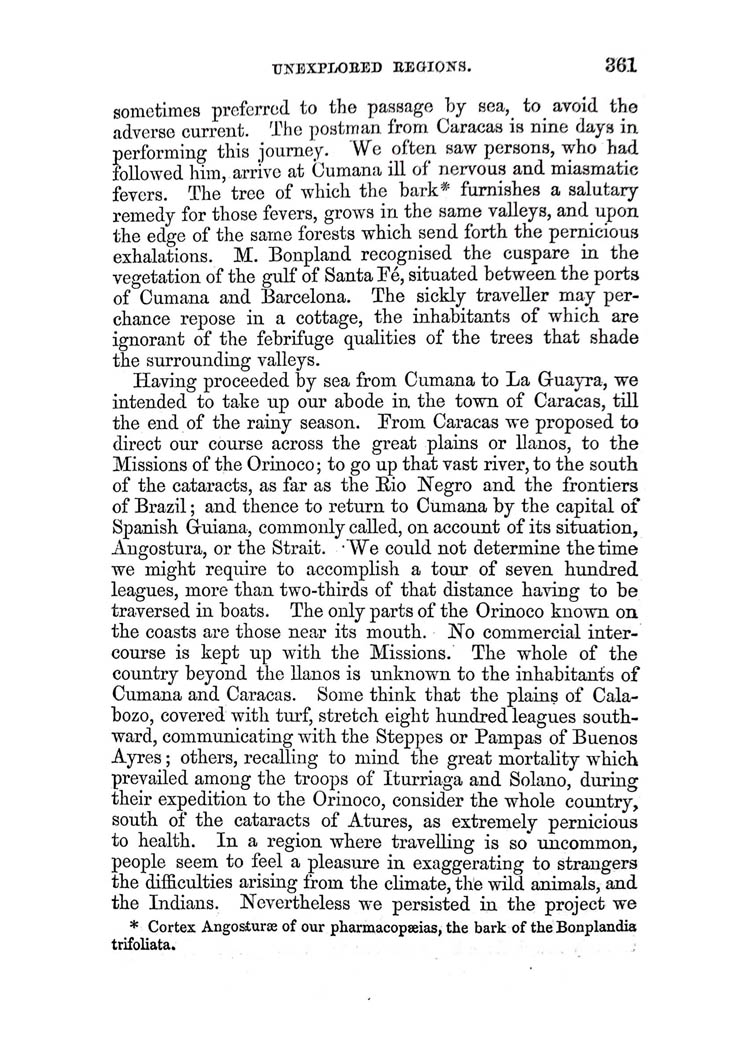 UNEXPLORED REGIONS. 361

sometimes preferred to the passage by sea, to avoid the adverse current. The postman from Caracas is nine days in performing this journey. We often saw persons, who had followed him, arrive at Cumana ill of nervous and miasmatic fevers. The tree of which the bark* furnishes a salutary remedy for those fevers, grows in the same valleys, and upon the edge of the same forests which send forth the pernicious exhalations. M. Bonpland recognised the cuspare in the vegetation of the gulf of Santa Fé, situated between the ports of Cumana and Barcelona. The sickly traveller may perchance repose in a cottage, the inhabitants of which are ignorant of the febrifuge qualities of the trees that shade the surrounding valleys.

Having proceeded by sea from Cumana to La Guayra, we intended to take up our abode in the town of Caracas, till the end of the rainy season. From Caracas we proposed to direct our course across the great plains or llanos, to the Missions of the Orinoco; to go up that vast river, to the south of the cataracts, as far as the Rio Negro and the frontiers of Brazil; and thence to return to Cumana by the capital of Spanish Guiana, commonly called, on account of its situation, Angostura, or the Strait. We could not determine the time we might require to accomplish a tour of seven hundred leagues, more than two-thirds of that distance having to be traversed in boats. The only parts of the Orinoco known on the coasts are those near its mouth. No commercial intercourse is kept up with the Missions. The whole of the country beyond the llanos is unknown to the inhabitants of Cumana and Caracas. Some think that the plains of Calabozo, covered with turf, stretch eight hundred leagues southward, communicating with the Steppes or Pampas of Buenos Ayres; others, recalling to mind the great mortality which prevailed among the troops of Iturriaga and Solano, during their expedition to the Orinoco, consider the whole country, south of the cataracts of Atures, as extremely pernicious to health. In a region where travelling is so uncommon, people seem to feel a pleasure in exaggerating to strangers the difficulties arising from the climate, the wild animals, and the Indians. Nevertheless we persisted in the project we

* Cortex Angosturæ of our pharmacopæias, the bark of the Bonplandia trifoliata.